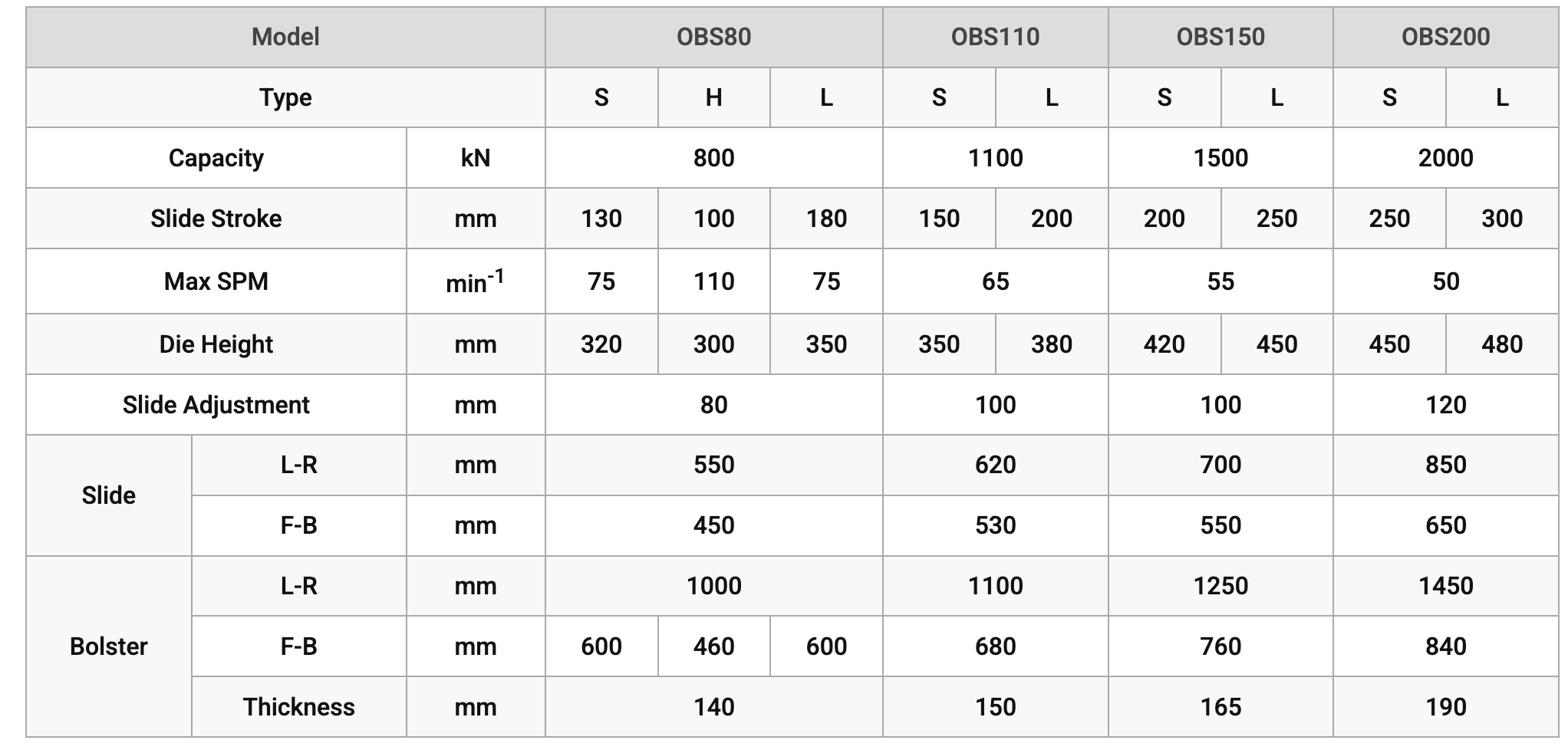 | Model | | | OBS80 | | | OBS110 | | OBS150 | | OBS200 | |
|---|---|---|---|---|---|---|---|---|---|---|---|
| Type | | | S | H | L | S | L | S | L | S | L |
| Capacity | | kN | 800 | | | 1100 | | 1500 | | 2000 | |
| Slide Stroke | | mm | 130 | 100 | 180 | 150 | 200 | 200 | 250 | 250 | 300 |
| Max SPM | | $min^{-1}$ | 75 | 110 | 75 | 65 | | 55 | | 50 | |
| Die Height | | mm | 320 | 300 | 350 | 350 | 380 | 420 | 450 | 450 | 480 |
| Slide Adjustment | | mm | 80 | | | 100 | | 100 | | 120 | |
| Slide | L-R | mm | 550 | | | 620 | | 700 | | 850 | |
| | F-B | mm | 450 | | | 530 | | 550 | | 650 | |
| Bolster | L-R | mm | 1000 | | | 1100 | | 1250 | | 1450 | |
| | F-B | mm | 600 | 460 | 600 | 680 | | 760 | | 840 | |
| | Thickness | mm | 140 | | | 150 | | 165 | | 190 | |